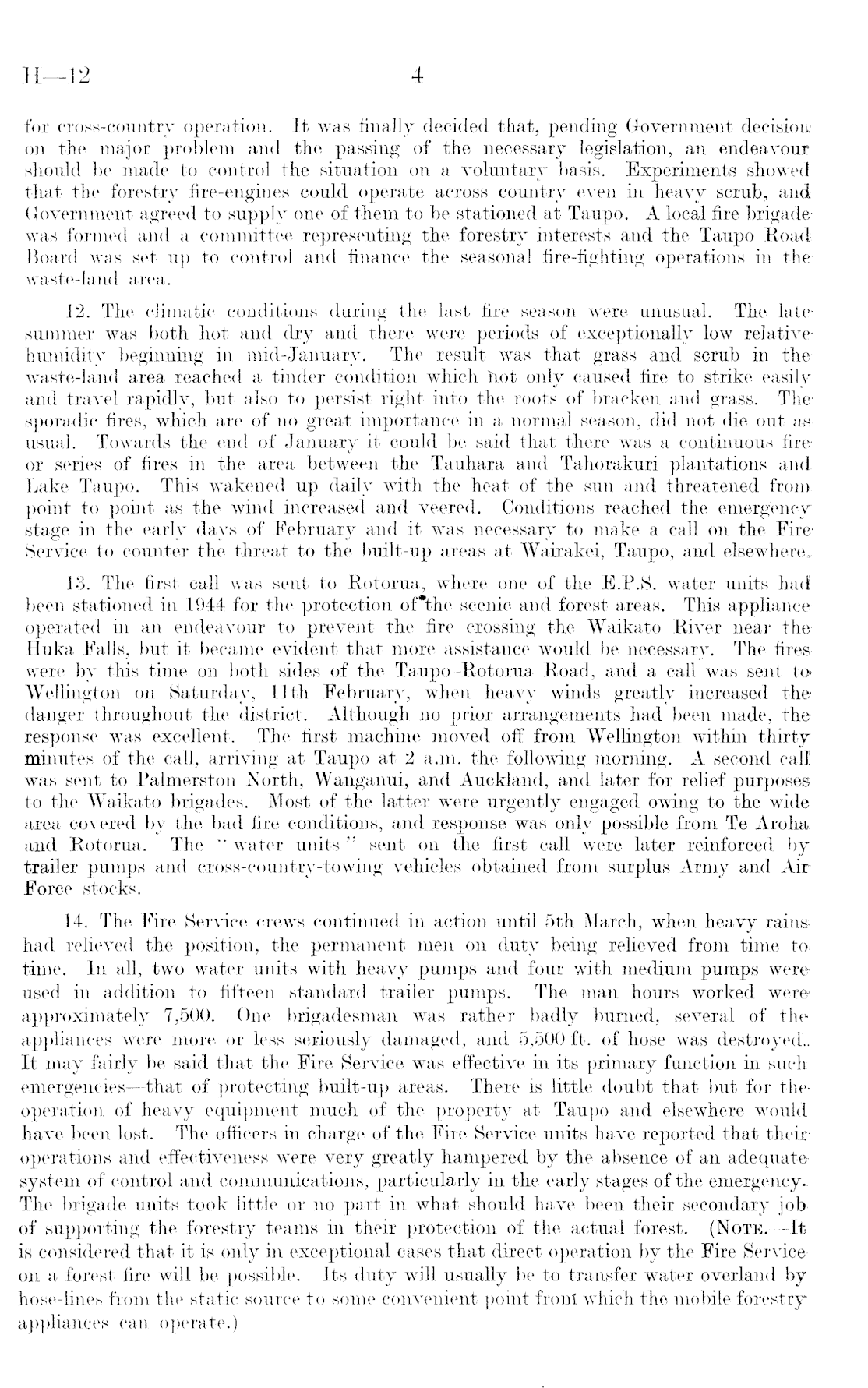 H—12 4

for cross-country operation. It was finally decided that, pending Government decision on the major problem and the passing of the necessary legislation, an endeavour should be made to control the situation on a voluntary basis. Experiments showed that the forestry fire-engines could operate across country even in heavy scrub, and Government agreed to supply one of them to be stationed at Taupo. A local fire brigade was formed and a committee representing the forestry interests and the Taupo Road Board was set up to control and finance the seasonal fire-fighting operations in the waste-land area.

12. The climatic conditions during the last fire season were unusual. The late summer was both hot and dry and there were periods of exceptionally low relative humidity beginning in mid-January. The result was that grass and scrub in the waste-land area reached a tinder condition which not only caused fire to strike easily and travel rapidly, but also to persist right into the roots of bracken and grass. The sporadic fires, which are of no great importance in a normal season, did not die out as usual. Towards the end of January it could be said that there was a continuous fire or series of fires in the area between the Tauhara and Tahorakuri plantations and Lake Taupo. This wakened up daily with the heat of the sun and threatened from point to point as the wind increased and veered. Conditions reached the emergency stage in the early days of February and it was necessary to make a call on the Fire Service to counter the threat to the built-up areas at Wairakei, Taupo, and elsewhere.

13. The first call was sent to Rotorua, where one of the E.P.S. water units had been stationed in 1944 for the protection of the scenic and forest areas. This appliance operated in an endeavour to prevent the fire crossing the Waikato River near the Huka Falls, but it became evident that more assistance would be necessary. The fires were by this time on both sides of the Taupo–Rotorua Road, and a call was sent to Wellington on Saturday, 11th February, when heavy winds greatly increased the danger throughout the district. Although no prior arrangements had been made, the response was excellent. The first machine moved off from Wellington within thirty minutes of the call, arriving at Taupo at 2 a.m. the following morning. A second call was sent to Palmerston North, Wanganui, and Auckland, and later for relief purposes to the Waikato brigades. Most of the latter were urgently engaged owing to the wide area covered by the bad fire conditions, and response was only possible from Te Aroha and Rotorua. The "water units" sent on the first call were later reinforced by trailer pumps and cross-country-towing vehicles obtained from surplus Army and Air Force stocks.

14. The Fire Service crews continued in action until 5th March, when heavy rains had relieved the position, the permanent men on duty being relieved from time to time. In all, two water units with heavy pumps and four with medium pumps were used in addition to fifteen standard trailer pumps. The man hours worked were approximately 7,500. One brigadesman was rather badly burned, several of the appliances were more or less seriously damaged, and 5,500 ft. of hose was destroyed. It may fairly be said that the Fire Service was effective in its primary function in such emergencies—that of protecting built-up areas. There is little doubt that but for the operation of heavy equipment much of the property at Taupo and elsewhere would have been lost. The officers in charge of the Fire Service units have reported that their operations and effectiveness were very greatly hampered by the absence of an adequate system of control and communications, particularly in the early stages of the emergency. The brigade units took little or no part in what should have been their secondary job of supporting the forestry teams in their protection of the actual forest. (NOTE.—It is considered that it is only in exceptional cases that direct operation by the Fire Service on a forest fire will be possible. Its duty will usually be to transfer water overland by hose-lines from the static source to some convenient point from which the mobile forestry appliances can operate.)